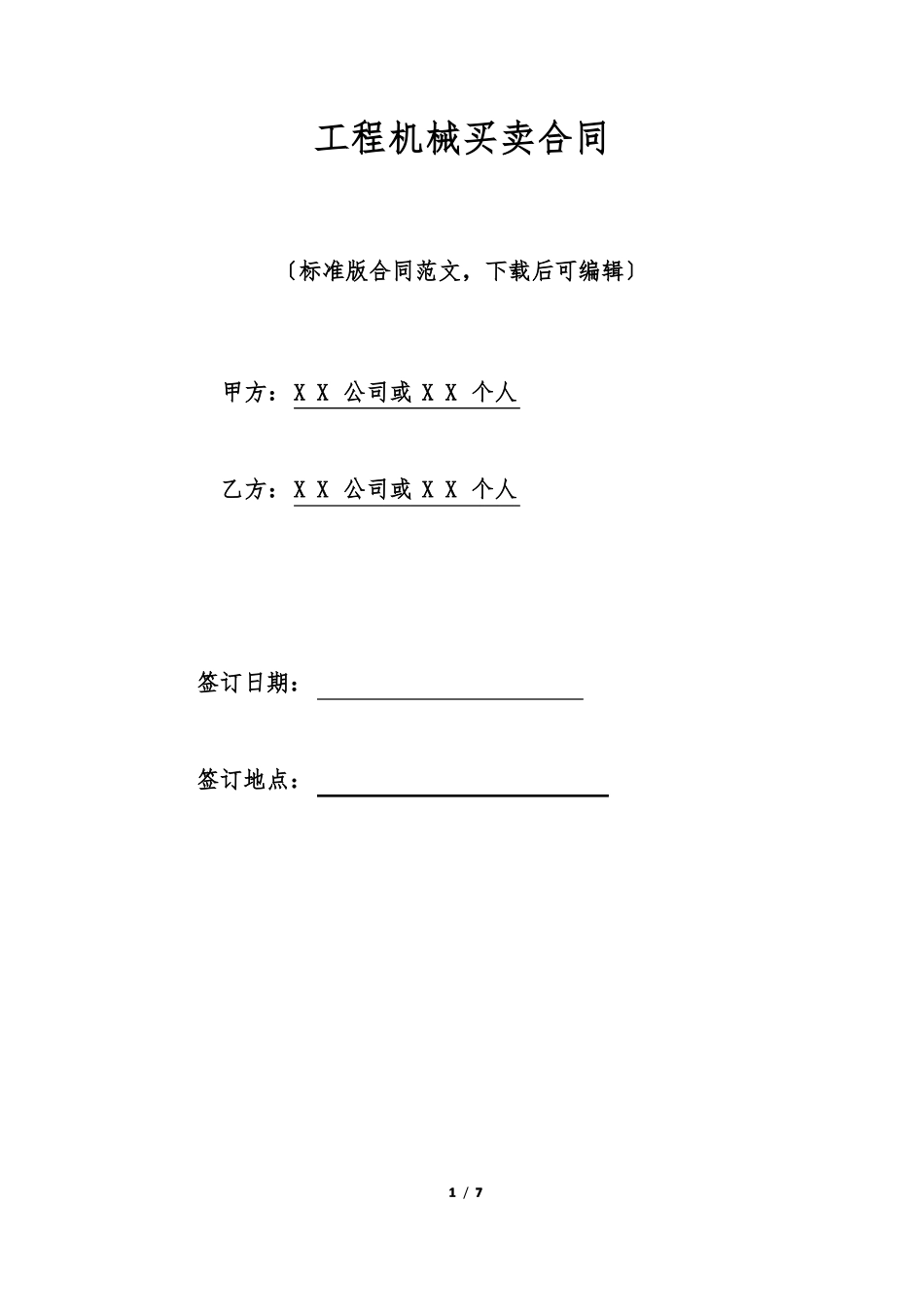 工程机械买卖合同

〔标准版合同范文，下载后可编辑〕

甲方：X X 公司或 X X 个人

乙方：X X 公司或 X X 个人

签订日期：

签订地点：

1 / 7